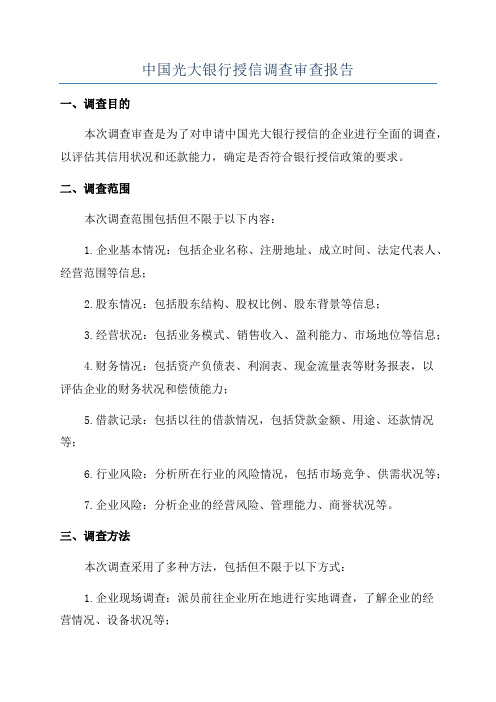 中国光大银行授信调查审查报告

一、调查目的

本次调查审查是为了对申请中国光大银行授信的企业进行全面的调查，以评估其信用状况和还款能力，确定是否符合银行授信政策的要求。

二、调查范围

本次调查范围包括但不限于以下内容：

1.企业基本情况：包括企业名称、注册地址、成立时间、法定代表人、经营范围等信息；

2.股东情况：包括股东结构、股权比例、股东背景等信息；

3.经营状况：包括业务模式、销售收入、盈利能力、市场地位等信息；

4.财务情况：包括资产负债表、利润表、现金流量表等财务报表，以评估企业的财务状况和偿债能力；

5.借款记录：包括以往的借款情况，包括贷款金额、用途、还款情况等；

6.行业风险：分析所在行业的风险情况，包括市场竞争、供需状况等；

7.企业风险：分析企业的经营风险、管理能力、商誉状况等。

三、调查方法

本次调查采用了多种方法，包括但不限于以下方式：

1.企业现场调查：派员前往企业所在地进行实地调查，了解企业的经营情况、设备状况等；